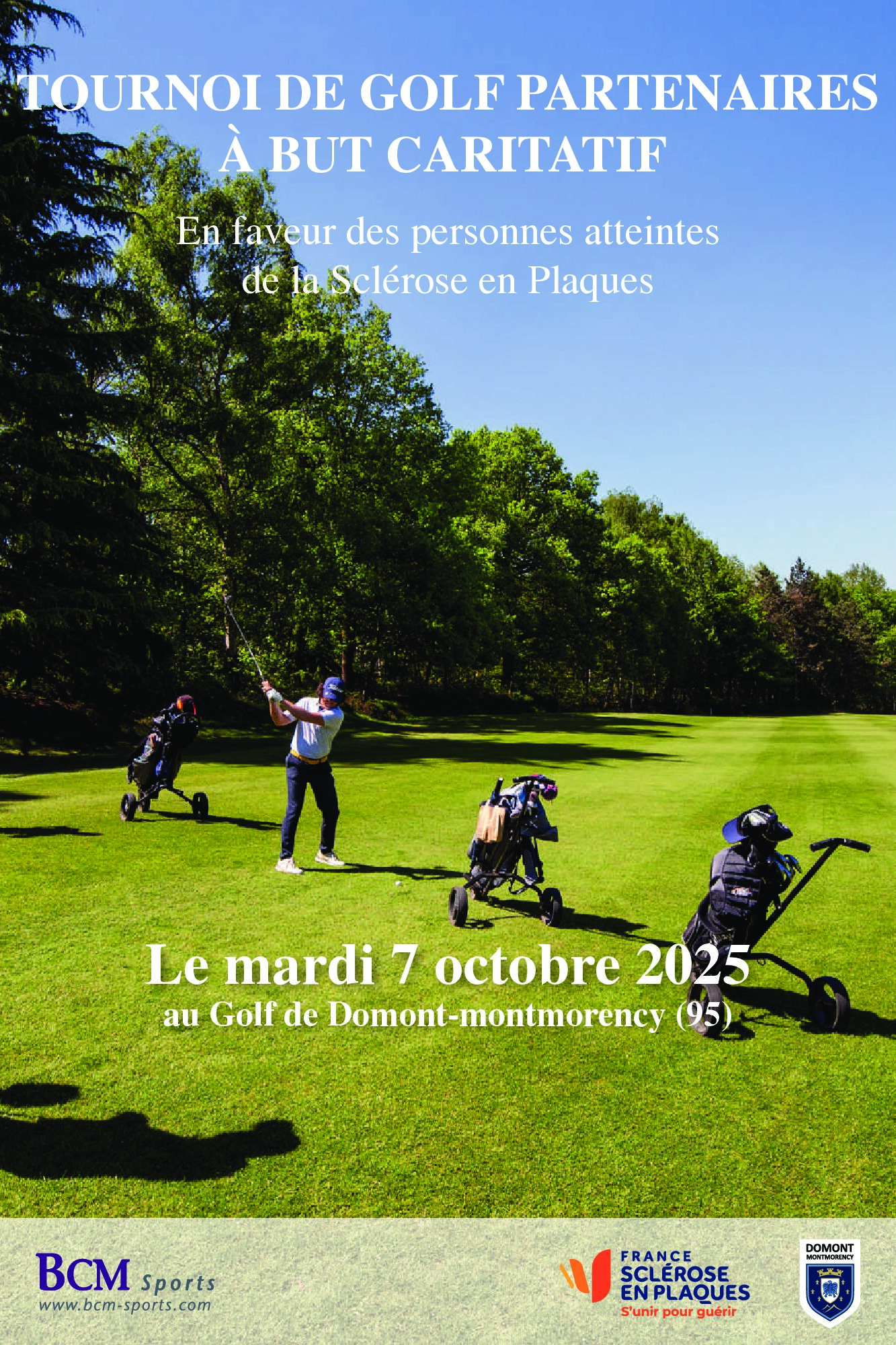 TOURNOI DE GOLF PARTENAIRES À BUT CARITATIF

En faveur des personnes atteintes de la Sclérose en Plaques

Le mardi 7 octobre 2025
au Golf de Domont-montmorency (95)

BCM Sports
www.bcm-sports.com

FRANCE
SCLÉROSE
EN PLAQUES
S'unir pour guérir

DOMONT
MONTMORENCY